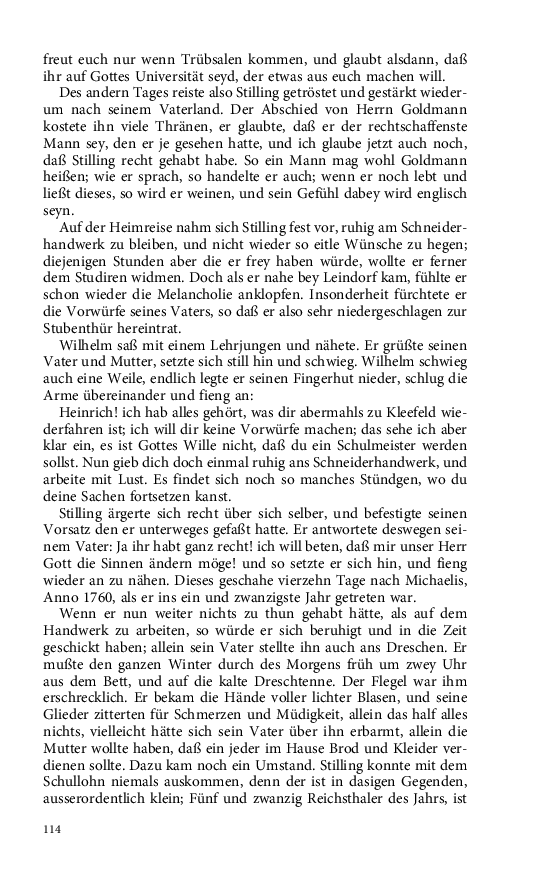 freut euch nur wenn Trübsalen kommen, und glaubt alsdann, daß ihr auf Gottes Universität seyd, der etwas aus euch machen will.

Des andern Tages reiste also Stilling getröstet und gestärkt wiederum nach seinem Vaterland. Der Abschied von Herrn Goldmann kostete ihn viele Thränen, er glaubte, daß er der rechtschaffenste Mann sey, den er je gesehen hatte, und ich glaube jetzt auch noch, daß Stilling recht gehabt habe. So ein Mann mag wohl Goldmann heißen; wie er sprach, so handelte er auch; wenn er noch lebt und ließt dieses, so wird er weinen, und sein Gefühl dabey wird englisch seyn.

Auf der Heimreise nahm sich Stilling fest vor, ruhig am Schneiderhandwerk zu bleiben, und nicht wieder so eitle Wünsche zu hegen; diejenigen Stunden aber die er frey haben würde, wollte er ferner dem Studiren widmen. Doch als er nahe bey Leindorf kam, fühlte er schon wieder die Melancholie anklopfen. Insonderheit fürchtete er die Vorwürfe seines Vaters, so daß er also sehr niedergeschlagen zur Stubenthür hereintrat.

Wilhelm saß mit einem Lehrjungen und nähete. Er grüßte seinen Vater und Mutter, setzte sich still hin und schwieg. Wilhelm schwieg auch eine Weile, endlich legte er seinen Fingerhut nieder, schlug die Arme übereinander und fieng an:

Heinrich! ich hab alles gehört, was dir abermahls zu Kleefeld wiederfahren ist; ich will dir keine Vorwürfe machen; das sehe ich aber klar ein, es ist Gottes Wille nicht, daß du ein Schulmeister werden sollst. Nun gieb dich doch einmal ruhig ans Schneiderhandwerk, und arbeite mit Lust. Es findet sich noch so manches Stündgen, wo du deine Sachen fortsetzen kanst.

Stilling ärgerte sich recht über sich selber, und befestigte seinen Vorsatz den er unterweges gefaßt hatte. Er antwortete deswegen seinem Vater: Ja ihr habt ganz recht! ich will beten, daß mir unser Herr Gott die Sinnen ändern möge! und so setzte er sich hin, und fieng wieder an zu nähen. Dieses geschahe vierzehn Tage nach Michaelis, Anno 1760, als er ins ein und zwanzigste Jahr getreten war.

Wenn er nun weiter nichts zu thun gehabt hätte, als auf dem Handwerk zu arbeiten, so würde er sich beruhigt und in die Zeit geschickt haben; allein sein Vater stellte ihn auch ans Dreschen. Er mußte den ganzen Winter durch des Morgens früh um zwey Uhr aus dem Bett, und auf die kalte Dreschtenne. Der Flegel war ihm erschrecklich. Er bekam die Hände voller lichter Blasen, und seine Glieder zitterten für Schmerzen und Müdigkeit, allein das half alles nichts, vielleicht hätte sich sein Vater über ihn erbarmt, allein die Mutter wollte haben, daß ein jeder im Hause Brod und Kleider verdienen sollte. Dazu kam noch ein Umstand. Stilling konnte mit dem Schullohn niemals auskommen, denn der ist in dasigen Gegenden, ausserordentlich klein; Fünf und zwanzig Reichsthaler des Jahrs, ist

114